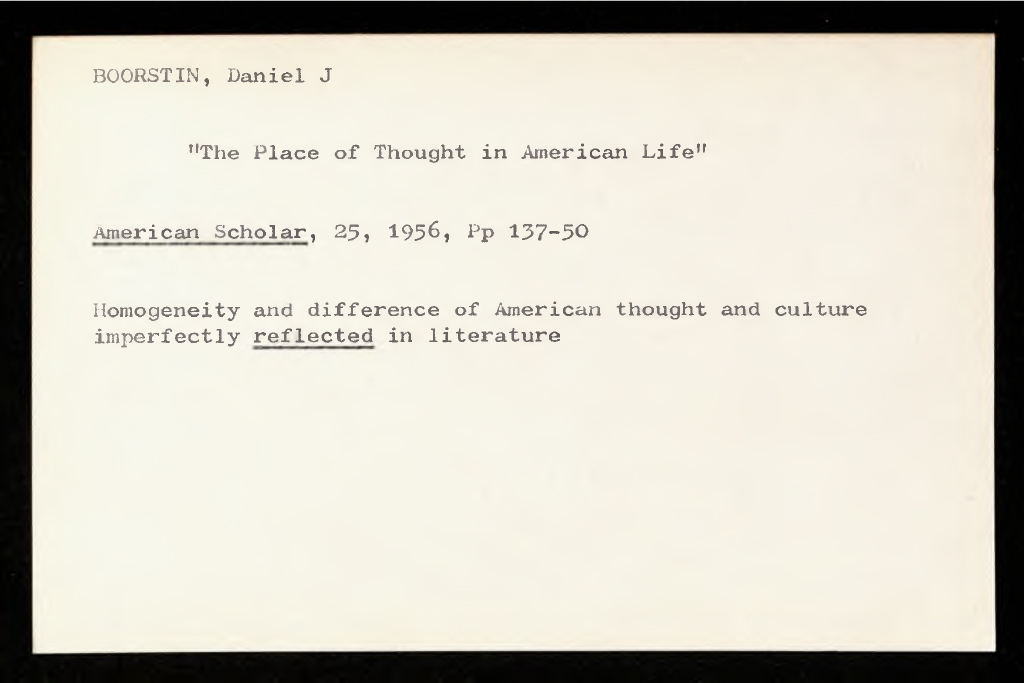 BOORSTIN, Daniel J

"The Place of Thought in American Life"

American Scholar, 25, 1956, Pp 137-50

Homogeneity and difference of American thought and culture imperfectly reflected in literature